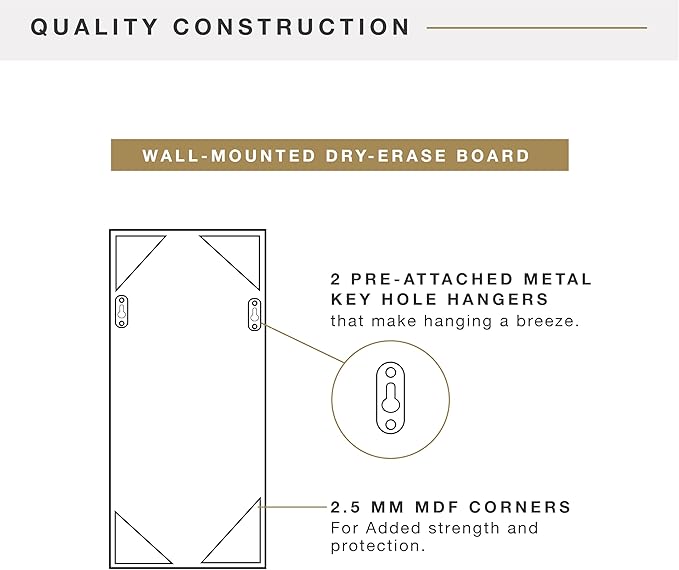 QUALITY CONSTRUCTION

WALL-MOUNTED DRY-ERASE BOARD

2 PRE-ATTACHED METAL KEY HOLE HANGERS
that make hanging a breeze.

2.5 MM MDF CORNERS
For Added strength and protection.